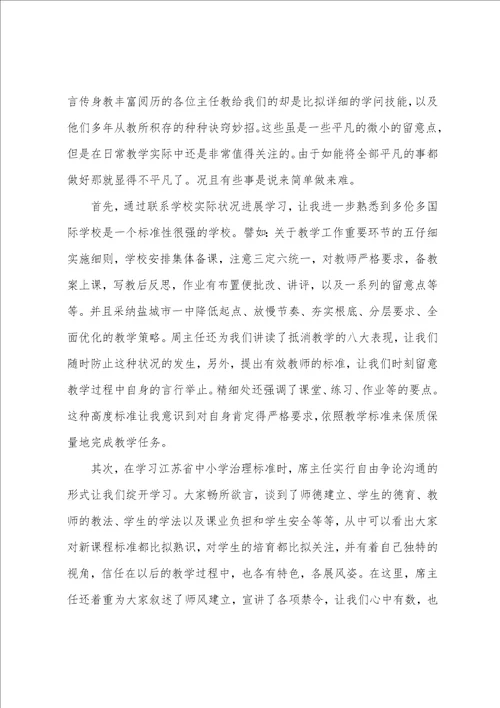 言传身教丰富阅历的各位主任教给我们的却是比拟详细的学问技能，以及他们多年从教所积存的种种诀窍妙招。这些虽是一些平凡的微小的留意点，但是在日常教学实际中还是非常值得关注的。由于如能将全部平凡的事都做好那就显得不平凡了。况且有些事是说来简单做来难。

首先，通过联系学校实际状况进展学习，让我进一步熟悉到多伦多国际学校是一个标准性很强的学校。譬如：关于教学工作重要环节的五仔细实施细则，学校安排集体备课，注意三定六统一，对教师严格要求，备教案上课，写教后反思，作业有布置便批改、讲评，以及一系列的留意点等等。并且采纳盐城市一中降低起点、放慢节奏、夯实根底、分层要求、全面优化的教学策略。周主任还为我们讲读了抵消教学的八大表现，让我们随时防止这种状况的发生，另外，提出有效教师的标准，让我们时刻留意教学过程中自身的言行举止。精细处还强调了课堂、练习、作业等的要点。这种高度标准让我意识到对自身肯定得严格要求，依照教学标准来保质保量地完成教学任务。

其次，在学习江苏省中小学治理标准时，席主任实行自由争论沟通的形式让我们绽开学习。大家畅所欲言，谈到了师德建立、学生的德育、教师的教法、学生的学法以及课业负担和学生安全等等，从中可以看出大家对新课程标准都比拟熟识，对学生的培育都比拟关注，并有着自己独特的视角，信任在以后的教学过程中，也各有特色，各展风姿。在这里，席主任还着重为大家叙述了师风建立，宣讲了各项禁令，让我们心中有数，也